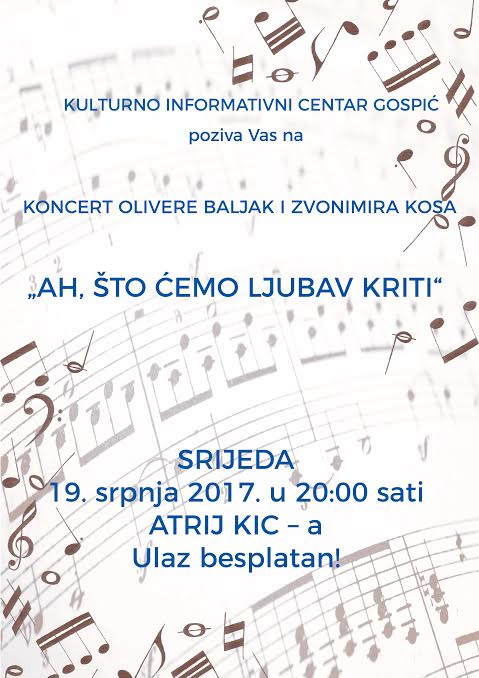 KULTURNO INFORMATIVNI CENTAR GOSPIĆ
poziva Vas na

KONCERT OLIVERE BALJAK I ZVONIMIRA KOSA

„AH, ŠTO ĆEMO LJUBAV KRITI“

SRIJEDA
19. srpnja 2017. u 20:00 sati
ATRIJ KIC – a
Ulaz besplatan!